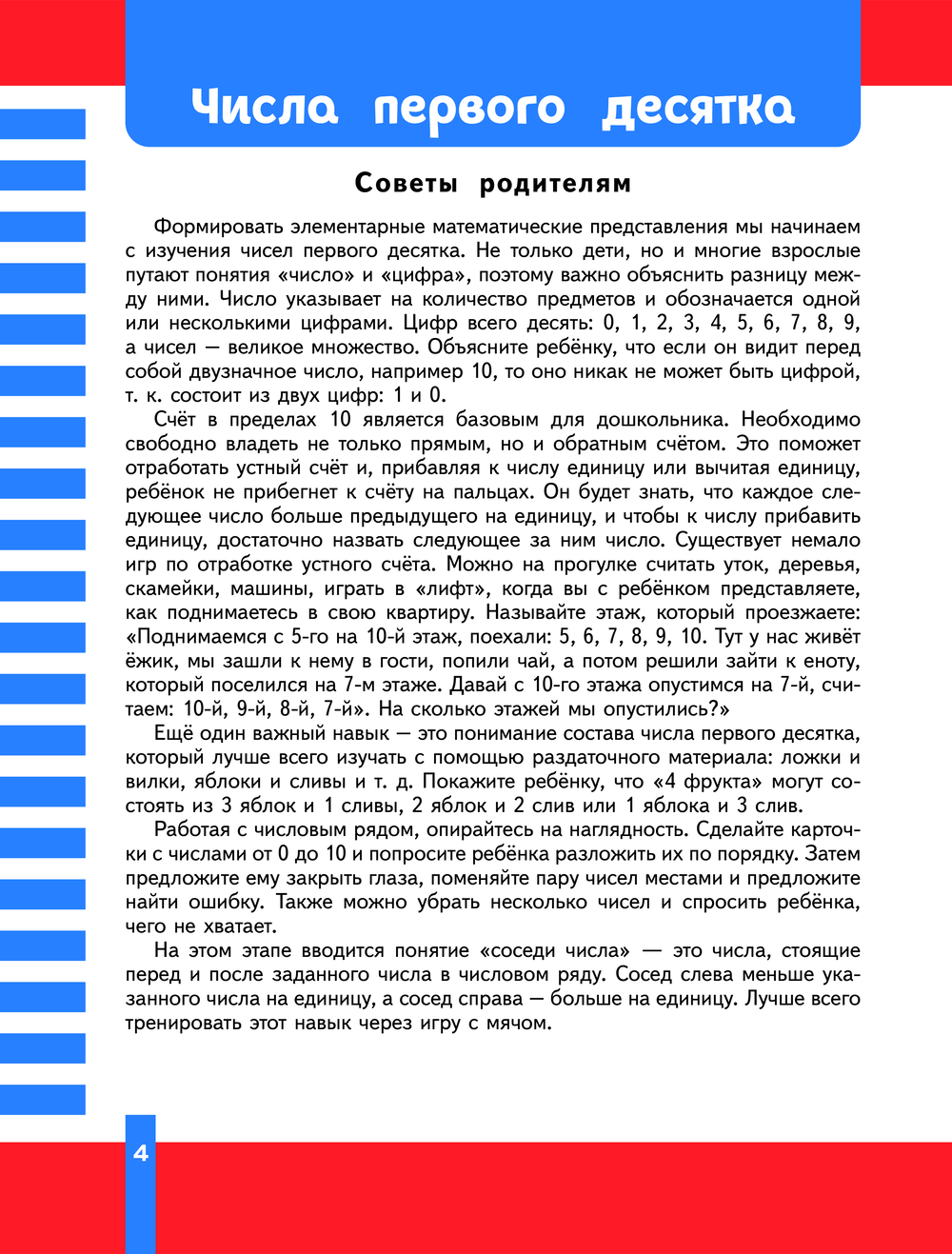 Числа первого десятка

Советы родителям

Формировать элементарные математические представления мы начинаем с изучения чисел первого десятка. Не только дети, но и многие взрослые путают понятия «число» и «цифра», поэтому важно объяснить разницу между ними. Число указывает на количество предметов и обозначается одной или несколькими цифрами. Цифр всего десять: 0, 1, 2, 3, 4, 5, 6, 7, 8, 9, а чисел — великое множество. Объясните ребёнку, что если он видит перед собой двузначное число, например 10, то оно никак не может быть цифрой, т. к. состоит из двух цифр: 1 и 0.

Счёт в пределах 10 является базовым для дошкольника. Необходимо свободно владеть не только прямым, но и обратным счётом. Это поможет отработать устный счёт и, прибавляя к числу единицу или вычитая единицу, ребёнок не прибегнет к счёту на пальцах. Он будет знать, что каждое следующее число больше предыдущего на единицу, и чтобы к числу прибавить единицу, достаточно назвать следующее за ним число. Существует немало игр по отработке устного счёта. Можно на прогулке считать уток, деревья, скамейки, машины, играть в «лифт», когда вы с ребёнком представляете, как поднимаетесь в свою квартиру. Называйте этаж, который проезжаете: «Поднимаемся с 5-го на 10-й этаж, поехали: 5, 6, 7, 8, 9, 10. Тут у нас живёт ёжик, мы зашли к нему в гости, попили чай, а потом решили зайти к еноту, который поселился на 7-м этаже. Давай с 10-го этажа опустимся на 7-й, считаем: 10-й, 9-й, 8-й, 7-й». На сколько этажей мы опустились?»

Ещё один важный навык — это понимание состава числа первого десятка, который лучше всего изучать с помощью раздаточного материала: ложки и вилки, яблоки и сливы и т. д. Покажите ребёнку, что «4 фрукта» могут состоять из 3 яблок и 1 сливы, 2 яблок и 2 слив или 1 яблока и 3 слив.

Работая с числовым рядом, опирайтесь на наглядность. Сделайте карточки с числами от 0 до 10 и попросите ребёнка разложить их по порядку. Затем предложите ему закрыть глаза, поменяйте пару чисел местами и предложите найти ошибку. Также можно убрать несколько чисел и спросить ребёнка, чего не хватает.

На этом этапе вводится понятие «соседи числа» — это числа, стоящие перед и после заданного числа в числовом ряду. Сосед слева меньше указанного числа на единицу, а сосед справа — больше на единицу. Лучше всего тренировать этот навык через игру с мячом.

4